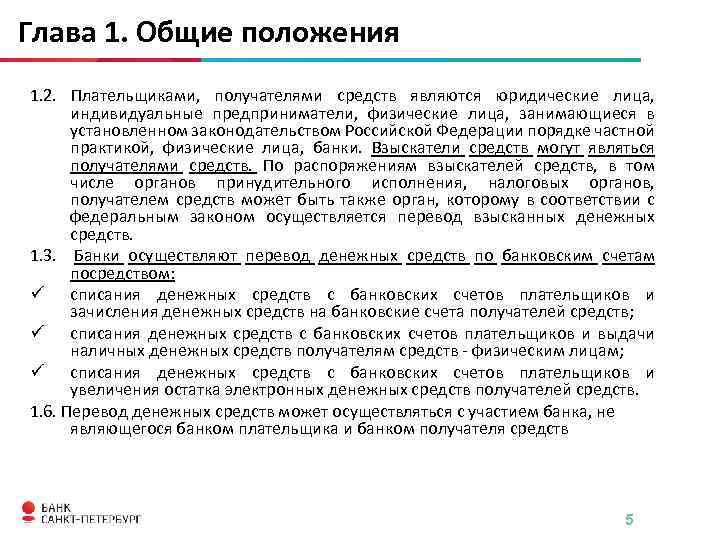 Глава 1. Общие положения

1.2. Плательщиками, получателями средств являются юридические лица, индивидуальные предприниматели, физические лица, занимающиеся в установленном законодательством Российской Федерации порядке частной практикой, физические лица, банки. Взыскатели средств могут являться получателями средств. По распоряжениям взыскателей средств, в том числе органов принудительного исполнения, налоговых органов, получателем средств может быть также орган, которому в соответствии с федеральным законом осуществляется перевод взысканных денежных средств.

1.3. Банки осуществляют перевод денежных средств по банковским счетам посредством:

✓ списания денежных средств с банковских счетов плательщиков и зачисления денежных средств на банковские счета получателей средств;

✓ списания денежных средств с банковских счетов плательщиков и выдачи наличных денежных средств получателям средств - физическим лицам;

✓ списания денежных средств с банковских счетов плательщиков и увеличения остатка электронных денежных средств получателей средств.

1.6. Перевод денежных средств может осуществляться с участием банка, не являющегося банком плательщика и банком получателя средств

БАНК САНКТ-ПЕТЕРБУРГ

5